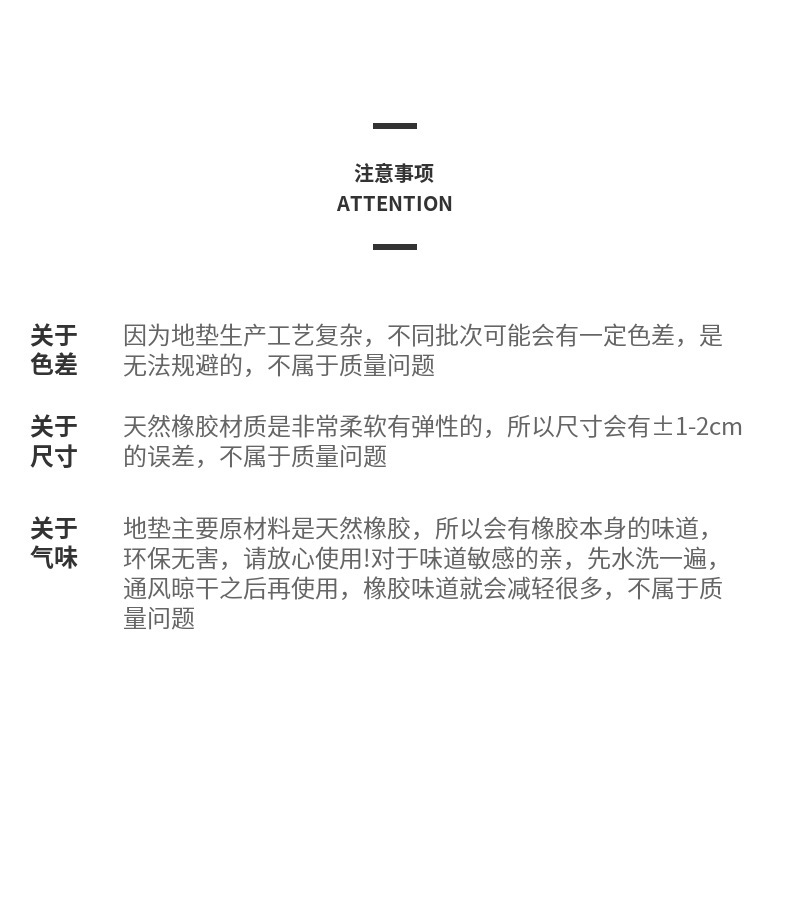 注意事项
ATTENTION

关于色差

因为地垫生产工艺复杂，不同批次可能会有一定色差，是无法规避的，不属于质量问题

关于尺寸

天然橡胶材质是非常柔软有弹性的，所以尺寸会有±1-2cm的误差，不属于质量问题

关于气味

地垫主要原材料是天然橡胶，所以会有橡胶本身的味道，环保无害，请放心使用!对于味道敏感的亲，先水洗一遍，通风晾干之后再使用，橡胶味道就会减轻很多，不属于质量问题